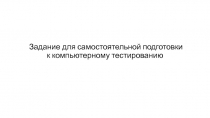 Задание для самостоятельной подготовки к компьютерному тестированию